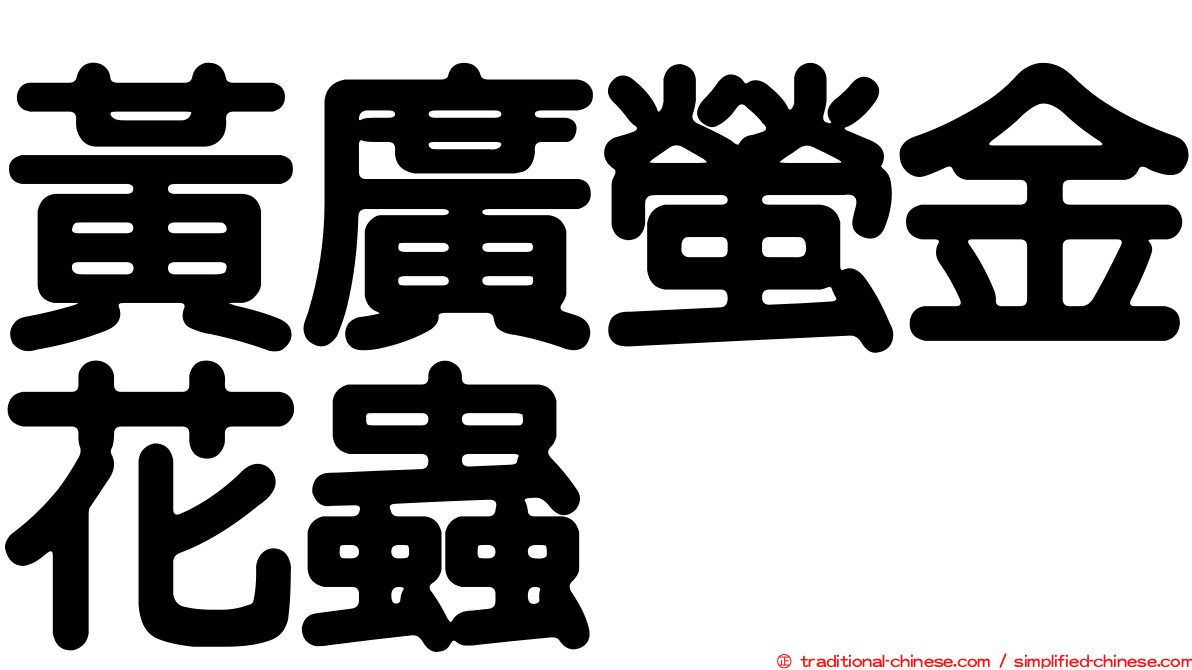 黃廣螢金花蟲

© traditional-chinese.com / simplified-chinese.com